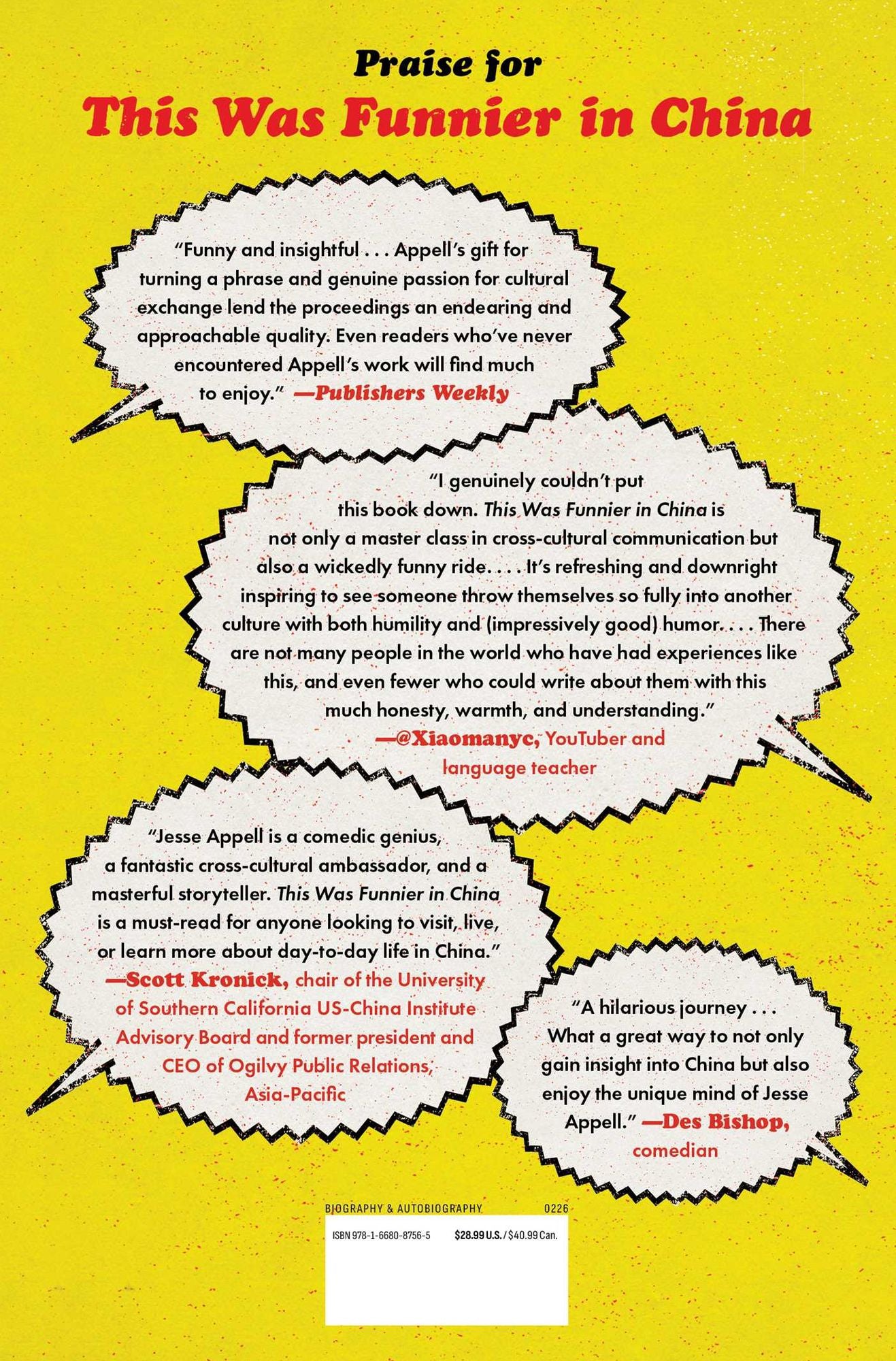 Praise for
This Was Funnier in China

"Funny and insightful . . . Appell's gift for turning a phrase and genuine passion for cultural exchange lend the proceedings an endearing and approachable quality. Even readers who've never encountered Appell's work will find much to enjoy." —Publishers Weekly

"I genuinely couldn't put this book down. This Was Funnier in China is not only a master class in cross-cultural communication but also a wickedly funny ride. . . . It's refreshing and downright inspiring to see someone throw themselves so fully into another culture with both humility and (impressively good) humor. . . . There are not many people in the world who have had experiences like this, and even fewer who could write about them with this much honesty, warmth, and understanding."
—@Xiaomanyc, YouTuber and language teacher

"Jesse Appell is a comedic genius, a fantastic cross-cultural ambassador, and a masterful storyteller. This Was Funnier in China is a must-read for anyone looking to visit, live, or learn more about day-to-day life in China."
—Scott Kronick, chair of the University of Southern California US-China Institute Advisory Board and former president and CEO of Ogilvy Public Relations, Asia-Pacific

"A hilarious journey . . . What a great way to not only gain insight into China but also enjoy the unique mind of Jesse Appell." —Des Bishop, comedian

BIOGRAPHY & AUTOBIOGRAPHY 0226

ISBN 978-1-6680-8756-5 $28.99 U.S. / $40.99 Can.